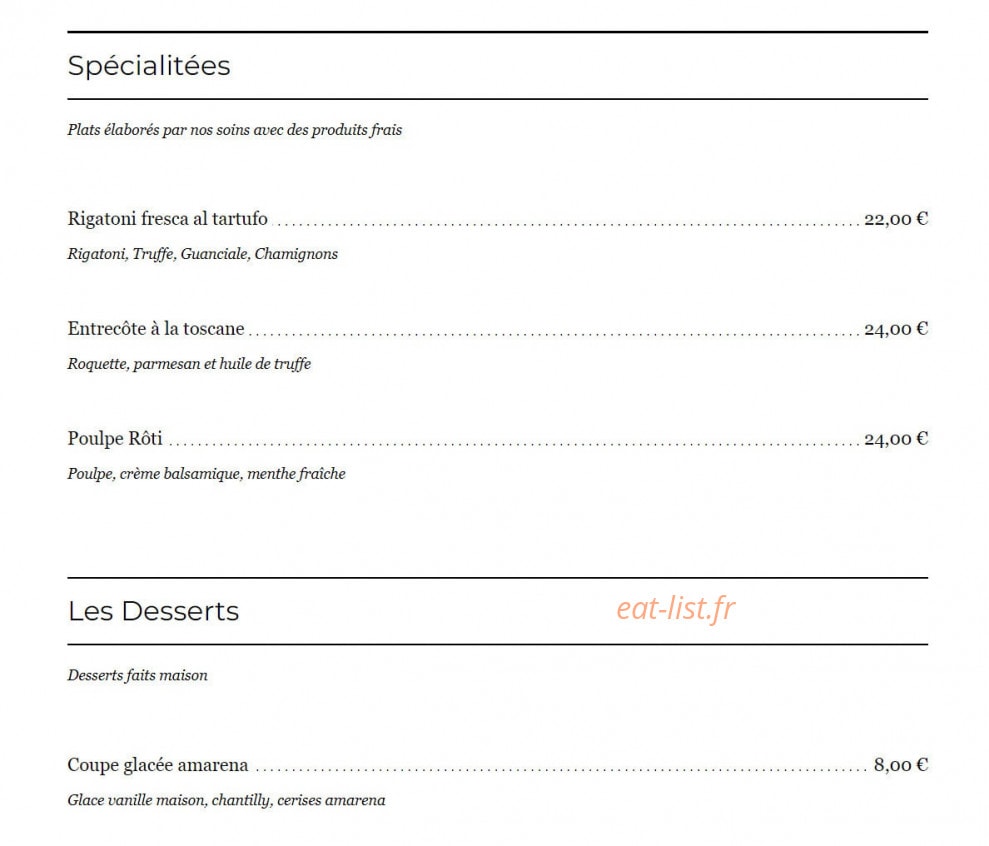 Spécialitées

Plats élaborés par nos soins avec des produits frais

Rigatoni fresca al tartufo ........ 22,00 €

Rigatoni, Truffe, Guanciale, Chamignons

Entrecôte à la toscane ........ 24,00 €

Roquette, parmesan et huile de truffe

Poulpe Rôti ........ 24,00 €

Poulpe, crème balsamique, menthe fraîche

Les Desserts

eat-list.fr

Desserts faits maison

Coupe glacée amarena ........ 8,00 €

Glace vanille maison, chantilly, cerises amarena